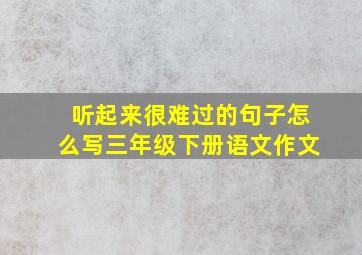 听起来很难过的句子怎么写三年级下册语文作文